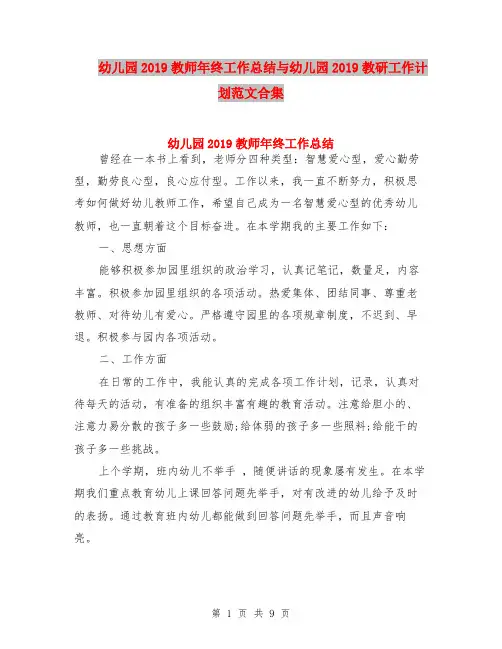 幼儿园2019教师年终工作总结与幼儿园2019教研工作计划范文合集

幼儿园2019教师年终工作总结

曾经在一本书上看到，老师分四种类型：智慧爱心型，爱心勤劳型，勤劳良心型，良心应付型。工作以来，我一直不断努力，积极思考如何做好幼儿教师工作，希望自己成为一名智慧爱心型的优秀幼儿教师，也一直朝着这个目标奋进。在本学期我的主要工作如下：

一、思想方面

能够积极参加园里组织的政治学习，认真记笔记，数量足，内容丰富。积极参加园里组织的各项活动。热爱集体、团结同事、尊重老教师、对待幼儿有爱心。严格遵守园里的各项规章制度，不迟到、早退。积极参与园内各项活动。

二、工作方面

在日常的工作中，我能认真的完成各项工作计划，记录，认真对待每天的活动，有准备的组织丰富有趣的教育活动。注意给胆小的、注意力易分散的孩子多一些鼓励;给体弱的孩子多一些照料;给能干的孩子多一些挑战。

上个学期，班内幼儿不举手 ，随便讲话的现象屡有发生。在本学期我们重点教育幼儿上课回答问题先举手，对有改进的幼儿给予及时的表扬。通过教育班内幼儿都能做到回答问题先举手，而且声音响亮。

第 1 页 共 9 页